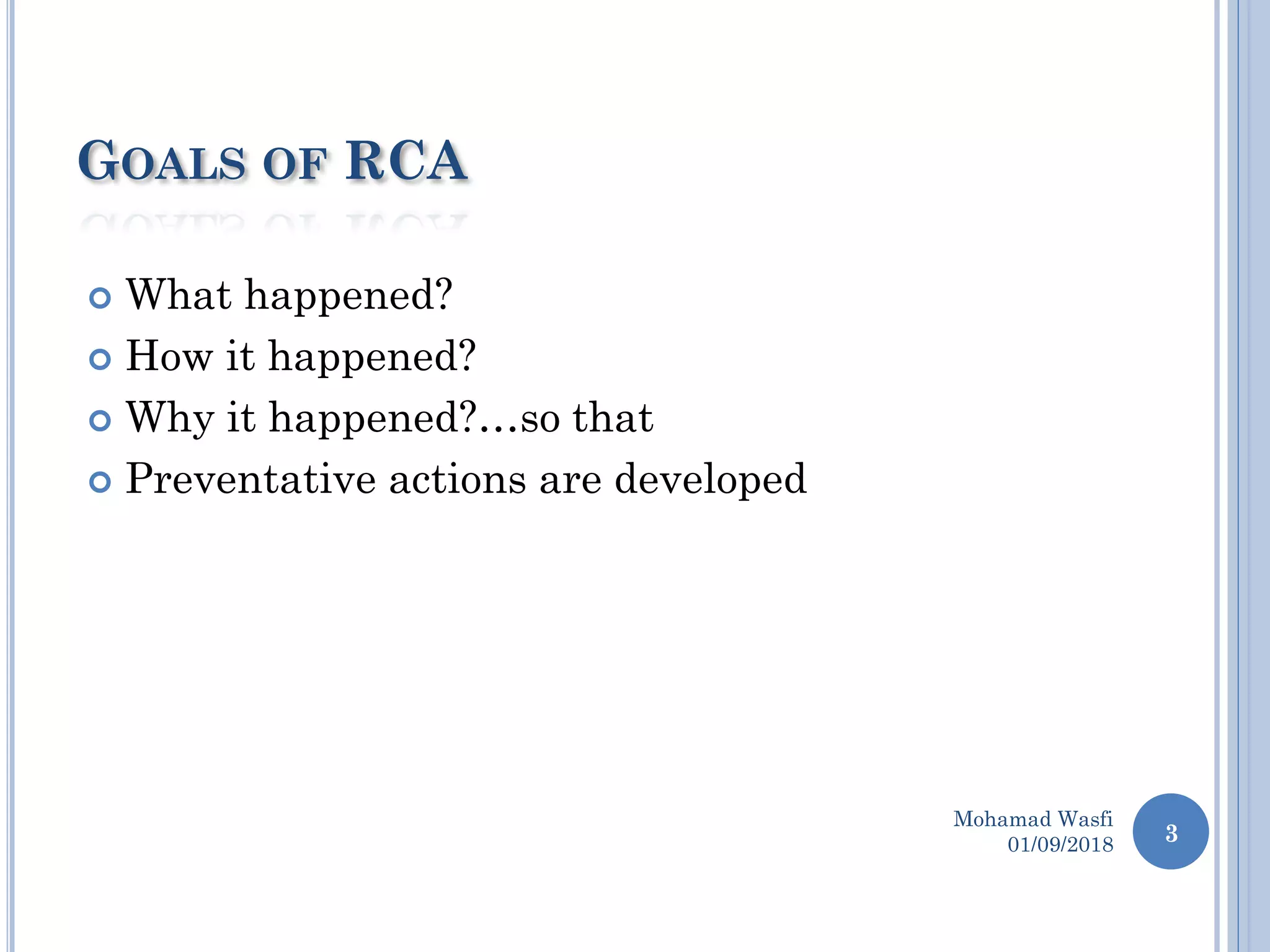 GOALS OF RCA

• What happened?
• How it happened?
• Why it happened?…so that
• Preventative actions are developed

Mohamad Wasfi
01/09/2018

3